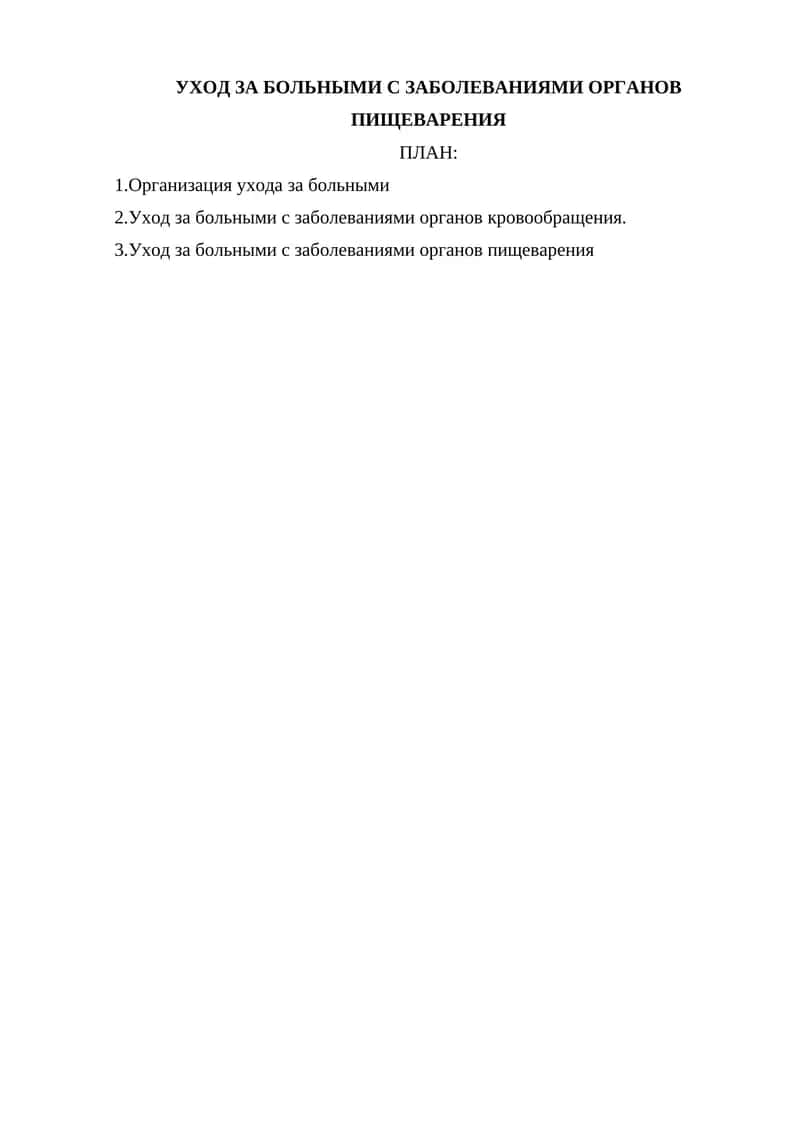 УХОД ЗА БОЛЬНЫМИ С ЗАБОЛЕВАНИЯМИ ОРГАНОВ ПИЩЕВАРЕНИЯ

ПЛАН:

1.Организация ухода за больными

2.Уход за больными с заболеваниями органов кровообращения.

3.Уход за больными с заболеваниями органов пищеварения